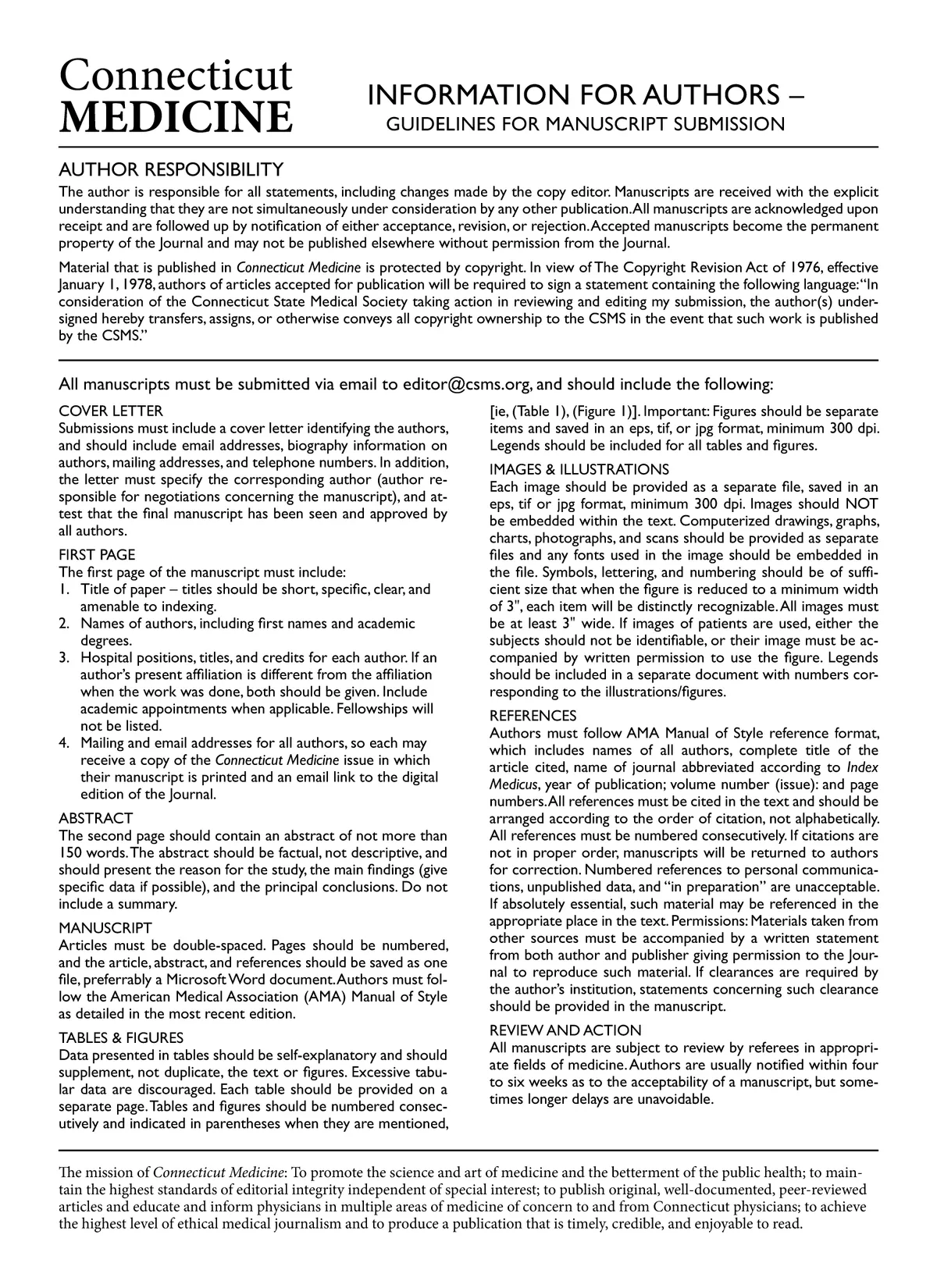 Connecticut
MEDICINE

INFORMATION FOR AUTHORS –
GUIDELINES FOR MANUSCRIPT SUBMISSION

AUTHOR RESPONSIBILITY
The author is responsible for all statements, including changes made by the copy editor. Manuscripts are received with the explicit understanding that they are not simultaneously under consideration by any other publication. All manuscripts are acknowledged upon receipt and are followed up by notification of either acceptance, revision, or rejection. Accepted manuscripts become the permanent property of the Journal and may not be published elsewhere without permission from the Journal.

Material that is published in Connecticut Medicine is protected by copyright. In view of The Copyright Revision Act of 1976, effective January 1, 1978, authors of articles accepted for publication will be required to sign a statement containing the following language: "In consideration of the Connecticut State Medical Society taking action in reviewing and editing my submission, the author(s) undersigned hereby transfers, assigns, or otherwise conveys all copyright ownership to the CSMS in the event that such work is published by the CSMS."

All manuscripts must be submitted via email to editor@csms.org, and should include the following:

COVER LETTER
Submissions must include a cover letter identifying the authors, and should include email addresses, biography information on authors, mailing addresses, and telephone numbers. In addition, the letter must specify the corresponding author (author responsible for negotiations concerning the manuscript), and attest that the final manuscript has been seen and approved by all authors.

FIRST PAGE
The first page of the manuscript must include:
1. Title of paper – titles should be short, specific, clear, and amenable to indexing.
2. Names of authors, including first names and academic degrees.
3. Hospital positions, titles, and credits for each author. If an author's present affiliation is different from the affiliation when the work was done, both should be given. Include academic appointments when applicable. Fellowships will not be listed.
4. Mailing and email addresses for all authors, so each may receive a copy of the Connecticut Medicine issue in which their manuscript is printed and an email link to the digital edition of the Journal.

ABSTRACT
The second page should contain an abstract of not more than 150 words. The abstract should be factual, not descriptive, and should present the reason for the study, the main findings (give specific data if possible), and the principal conclusions. Do not include a summary.

MANUSCRIPT
Articles must be double-spaced. Pages should be numbered, and the article, abstract, and references should be saved as one file, preferrably a Microsoft Word document. Authors must follow the American Medical Association (AMA) Manual of Style as detailed in the most recent edition.

TABLES & FIGURES
Data presented in tables should be self-explanatory and should supplement, not duplicate, the text or figures. Excessive tabular data are discouraged. Each table should be provided on a separate page. Tables and figures should be numbered consecutively and indicated in parentheses when they are mentioned, [ie, (Table 1), (Figure 1)]. Important: Figures should be separate items and saved in an eps, tif, or jpg format, minimum 300 dpi. Legends should be included for all tables and figures.

IMAGES & ILLUSTRATIONS
Each image should be provided as a separate file, saved in an eps, tif or jpg format, minimum 300 dpi. Images should NOT be embedded within the text. Computerized drawings, graphs, charts, photographs, and scans should be provided as separate files and any fonts used in the image should be embedded in the file. Symbols, lettering, and numbering should be of sufficient size that when the figure is reduced to a minimum width of 3", each item will be distinctly recognizable. All images must be at least 3" wide. If images of patients are used, either the subjects should not be identifiable, or their image must be accompanied by written permission to use the figure. Legends should be included in a separate document with numbers corresponding to the illustrations/figures.

REFERENCES
Authors must follow AMA Manual of Style reference format, which includes names of all authors, complete title of the article cited, name of journal abbreviated according to Index Medicus, year of publication; volume number (issue): and page numbers. All references must be cited in the text and should be arranged according to the order of citation, not alphabetically. All references must be numbered consecutively. If citations are not in proper order, manuscripts will be returned to authors for correction. Numbered references to personal communications, unpublished data, and "in preparation" are unacceptable. If absolutely essential, such material may be referenced in the appropriate place in the text. Permissions: Materials taken from other sources must be accompanied by a written statement from both author and publisher giving permission to the Journal to reproduce such material. If clearances are required by the author's institution, statements concerning such clearance should be provided in the manuscript.

REVIEW AND ACTION
All manuscripts are subject to review by referees in appropriate fields of medicine. Authors are usually notified within four to six weeks as to the acceptability of a manuscript, but sometimes longer delays are unavoidable.

The mission of Connecticut Medicine: To promote the science and art of medicine and the betterment of the public health; to maintain the highest standards of editorial integrity independent of special interest; to publish original, well-documented, peer-reviewed articles and educate and inform physicians in multiple areas of medicine of concern to and from Connecticut physicians; to achieve the highest level of ethical medical journalism and to produce a publication that is timely, credible, and enjoyable to read.